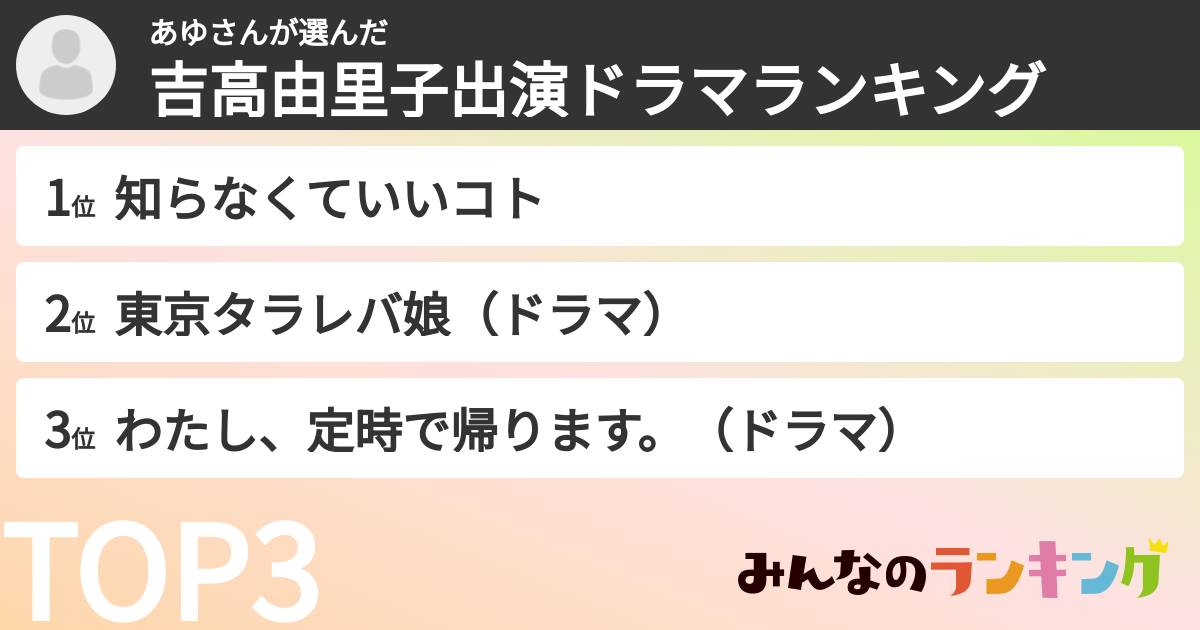 あゆさんが選んだ
吉高由里子出演ドラマランキング

1位 知らなくていいコト

2位 東京タラレバ娘（ドラマ）

3位 わたし、定時で帰ります。（ドラマ）

TOP3

みんなのランキング